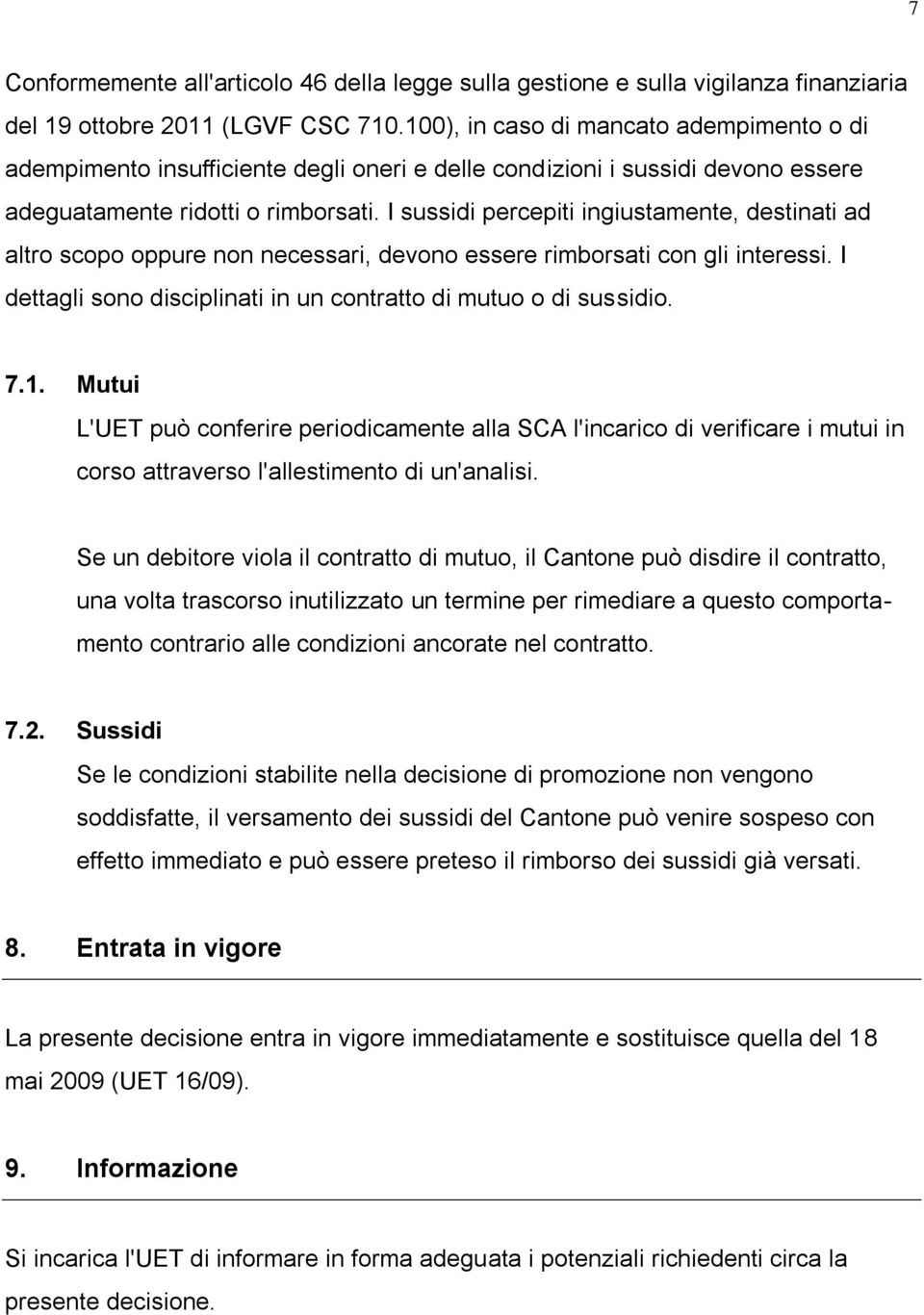 7

Conformemente all'articolo 46 della legge sulla gestione e sulla vigilanza finanziaria del 19 ottobre 2011 (LGVF CSC 710.100), in caso di mancato adempimento o di adempimento insufficiente degli oneri e delle condizioni i sussidi devono essere adeguatamente ridotti o rimborsati. I sussidi percepiti ingiustamente, destinati ad altro scopo oppure non necessari, devono essere rimborsati con gli interessi. I dettagli sono disciplinati in un contratto di mutuo o di sussidio.

7.1. Mutui

L'UET può conferire periodicamente alla SCA l'incarico di verificare i mutui in corso attraverso l'allestimento di un'analisi.

Se un debitore viola il contratto di mutuo, il Cantone può disdire il contratto, una volta trascorso inutilizzato un termine per rimediare a questo comportamento contrario alle condizioni ancorate nel contratto.

7.2. Sussidi

Se le condizioni stabilite nella decisione di promozione non vengono soddisfatte, il versamento dei sussidi del Cantone può venire sospeso con effetto immediato e può essere preteso il rimborso dei sussidi già versati.

8. Entrata in vigore

La presente decisione entra in vigore immediatamente e sostituisce quella del 18 mai 2009 (UET 16/09).

9. Informazione

Si incarica l'UET di informare in forma adeguata i potenziali richiedenti circa la presente decisione.